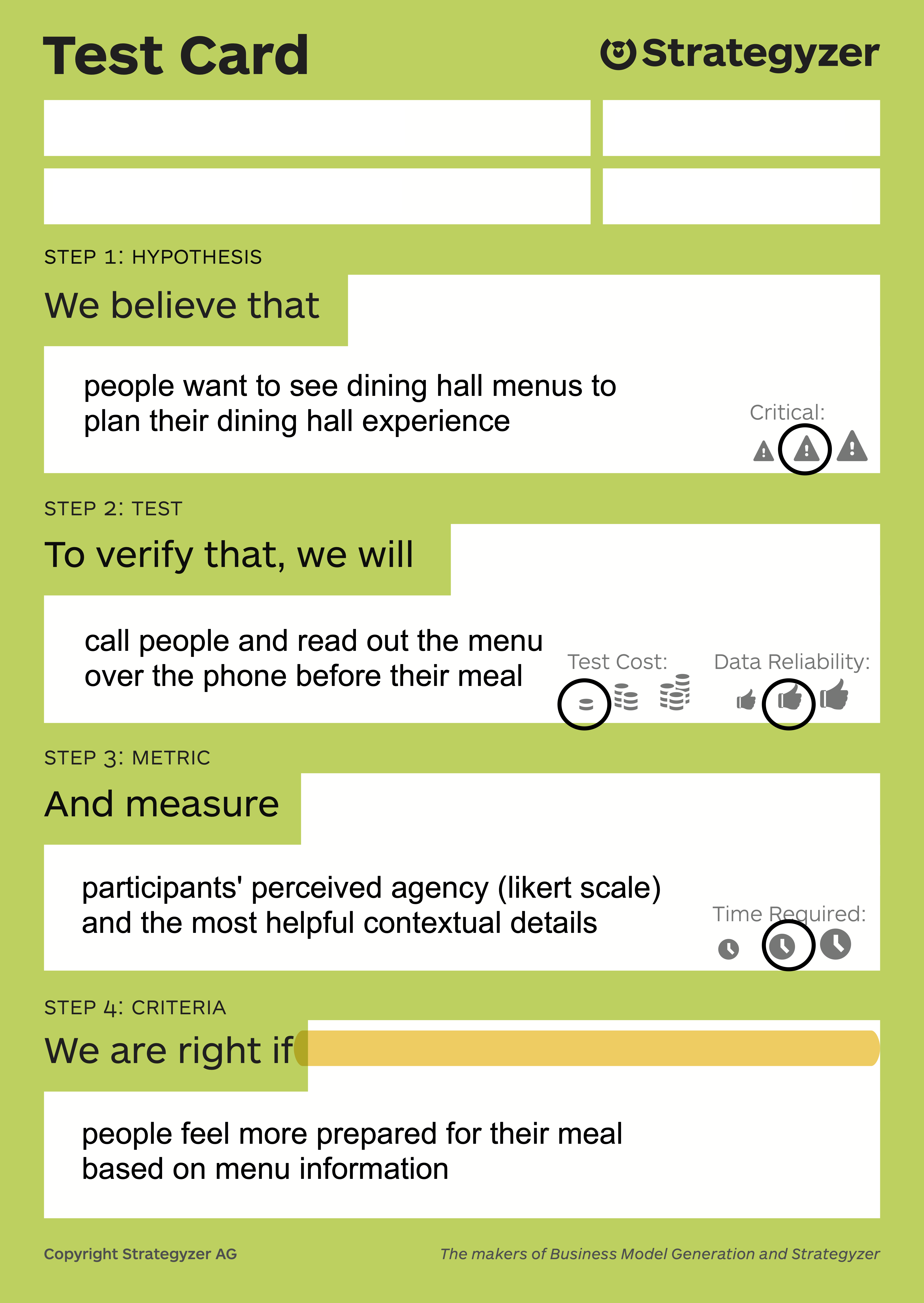 Test Card

Strategyzer

STEP 1: HYPOTHESIS

We believe that

people want to see dining hall menus to plan their dining hall experience

Critical:

STEP 2: TEST

To verify that, we will

call people and read out the menu over the phone before their meal

Test Cost:

Data Reliability:

STEP 3: METRIC

And measure

participants' perceived agency (likert scale) and the most helpful contextual details

Time Required:

STEP 4: CRITERIA

We are right if

people feel more prepared for their meal based on menu information

Copyright Strategyzer AG

The makers of Business Model Generation and Strategyzer